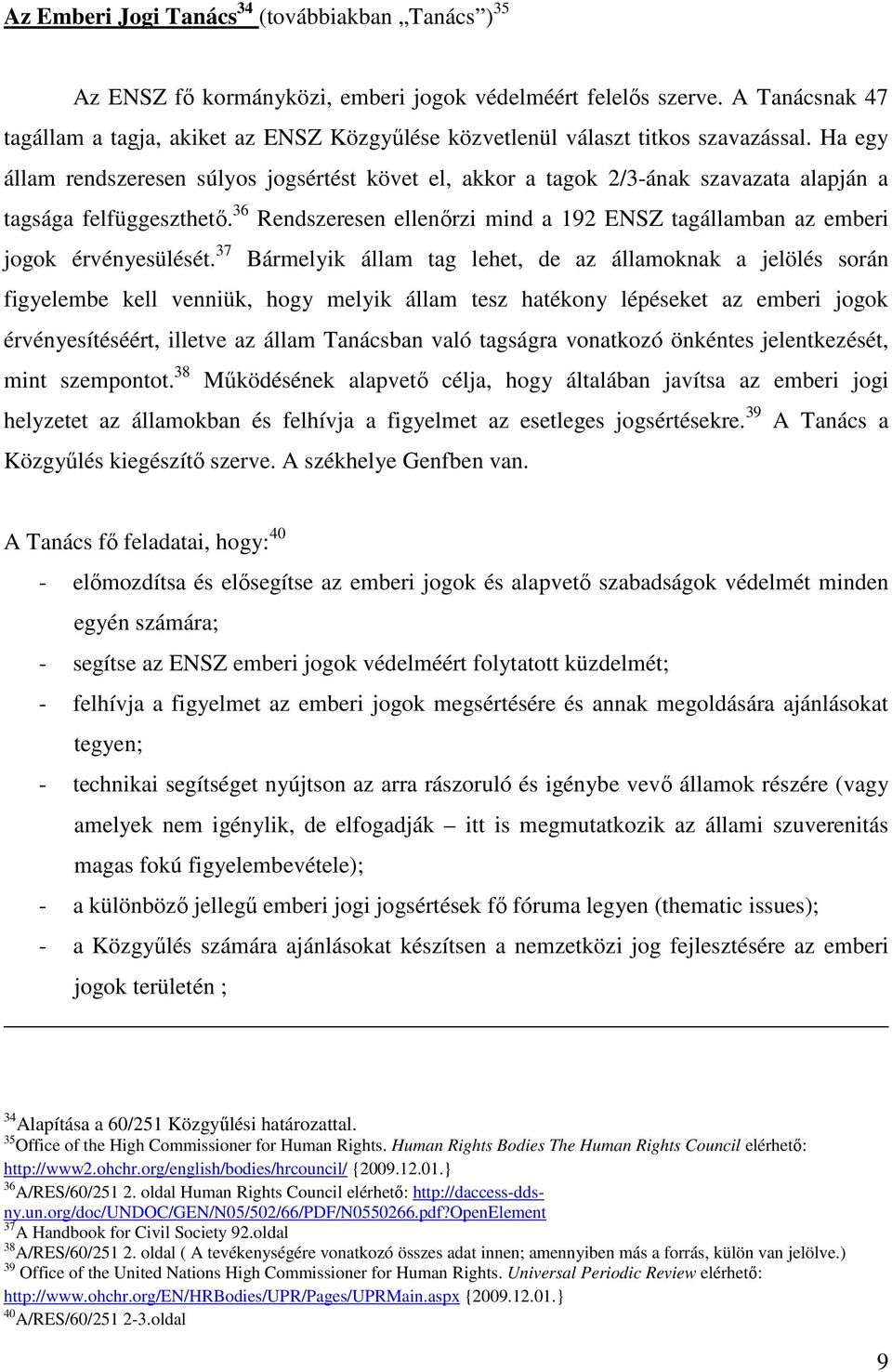 Az Emberi Jogi Tanács$^{34}$ (továbbiakban „Tanács”)$^{35}$

Az ENSZ fő kormányközi, emberi jogok védelméért felelős szerve. A Tanácsnak 47 tagállam a tagja, akiket az ENSZ Közgyűlése közvetlenül választ titkos szavazással. Ha egy állam rendszeresen súlyos jogsértést követ el, akkor a tagok 2/3-ának szavazata alapján a tagsága felfüggeszthető.$^{36}$ Rendszeresen ellenőrzi mind a 192 ENSZ tagállamban az emberi jogok érvényesülését.$^{37}$ Bármelyik állam tag lehet, de az államoknak a jelölés során figyelembe kell venniük, hogy melyik állam tesz hatékony lépéseket az emberi jogok érvényesítéséért, illetve az állam Tanácsban való tagságra vonatkozó önkéntes jelentkezését, mint szempontot.$^{38}$ Működésének alapvető célja, hogy általában javítsa az emberi jogi helyzetet az államokban és felhívja a figyelmet az esetleges jogsértésekre.$^{39}$ A Tanács a Közgyűlés kiegészítő szerve. A székhelye Genfben van.

A Tanács fő feladatai, hogy:$^{40}$
- előmozdítsa és elősegítse az emberi jogok és alapvető szabadságok védelmét minden egyén számára;
- segítse az ENSZ emberi jogok védelméért folytatott küzdelmét;
- felhívja a figyelmet az emberi jogok megsértésére és annak megoldására ajánlásokat tegyen;
- technikai segítséget nyújtson az arra rászoruló és igénybe vevő államok részére (vagy amelyek nem igénylik, de elfogadják – itt is megmutatkozik az állami szuverenitás magas fokú figyelembevétele);
- a különböző jellegű emberi jogi jogsértések fő fóruma legyen (thematic issues);
- a Közgyűlés számára ajánlásokat készítsen a nemzetközi jog fejlesztésére az emberi jogok területén ;

$^{34}$Alapítása a 60/251 Közgyűlési határozattal.
$^{35}$Office of the High Commissioner for Human Rights. Human Rights Bodies The Human Rights Council elérhető: http://www2.ohchr.org/english/bodies/hrcouncil/ {2009.12.01.}
$^{36}$A/RES/60/251 2. oldal Human Rights Council elérhető: http://daccess-dds-ny.un.org/doc/UNDOC/GEN/N05/502/66/PDF/N0550266.pdf?OpenElement
$^{37}$A Handbook for Civil Society 92.oldal
$^{38}$A/RES/60/251 2. oldal ( A tevékenységére vonatkozó összes adat innen; amennyiben más a forrás, külön van jelölve.)
$^{39}$ Office of the United Nations High Commissioner for Human Rights. Universal Periodic Review elérhető: http://www.ohchr.org/EN/HRBodies/UPR/Pages/UPRMain.aspx {2009.12.01.}
$^{40}$A/RES/60/251 2-3.oldal

9